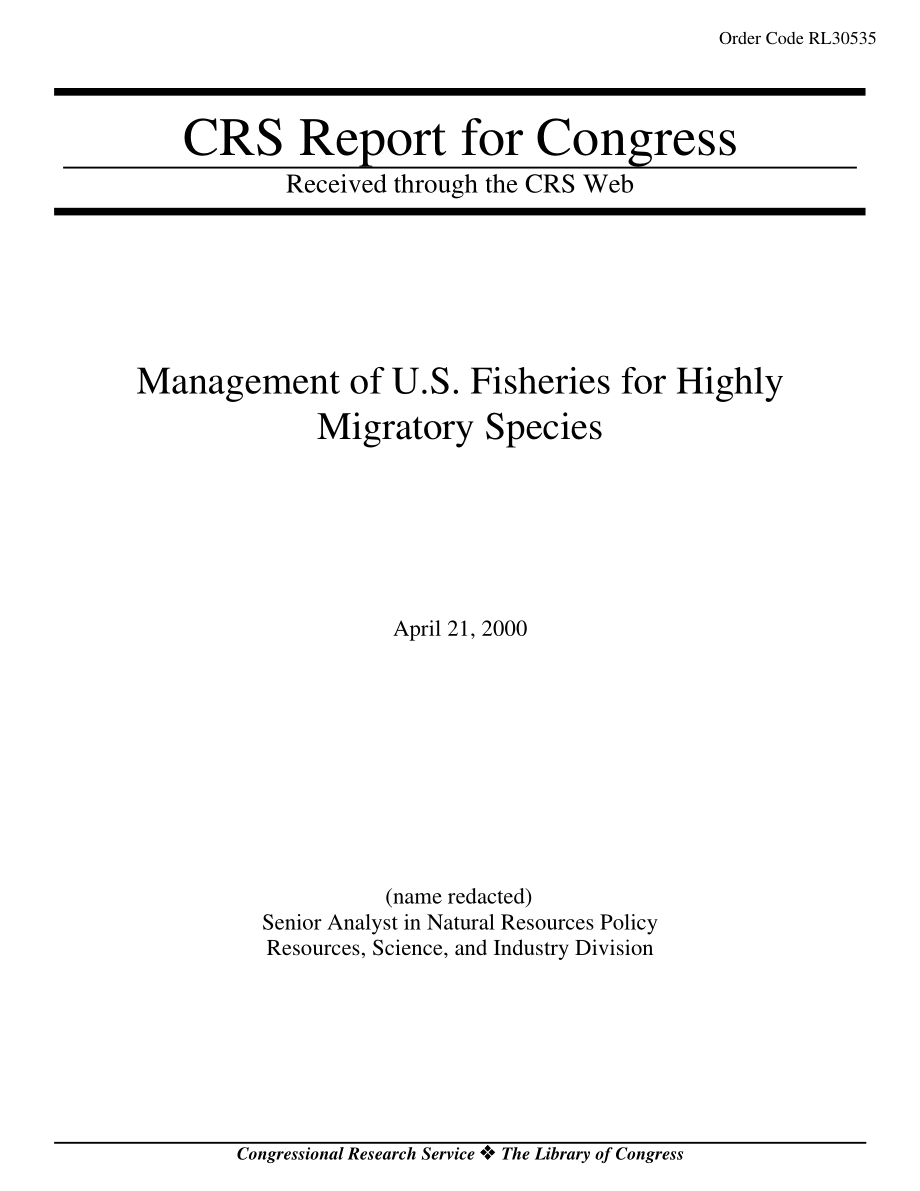 Order Code RL30535

CRS Report for Congress

Received through the CRS Web

Management of U.S. Fisheries for Highly Migratory Species

April 21, 2000

(name redacted)
Senior Analyst in Natural Resources Policy
Resources, Science, and Industry Division

Congressional Research Service ❖ The Library of Congress